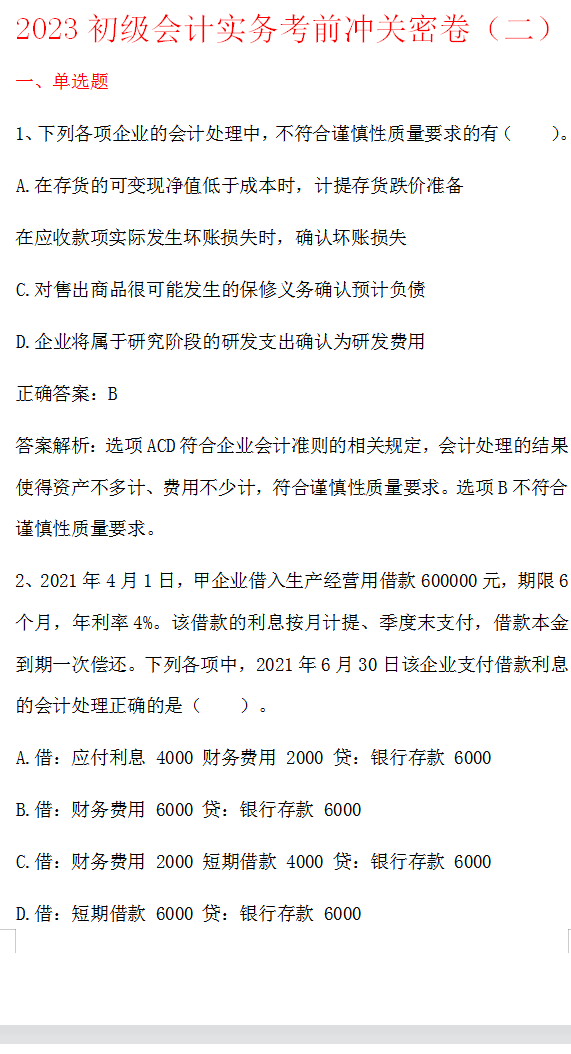 2023 初级会计实务考前冲关密卷（二）

一、单选题

1、下列各项企业的会计处理中，不符合谨慎性质量要求的有（　　）。

A.在存货的可变现净值低于成本时，计提存货跌价准备

在应收款项实际发生坏账损失时，确认坏账损失

C.对售出商品很可能发生的保修义务确认预计负债

D.企业将属于研究阶段的研发支出确认为研发费用

正确答案：B

答案解析：选项 ACD 符合企业会计准则的相关规定，会计处理的结果使得资产不多计、费用不少计，符合谨慎性质量要求。选项 B 不符合谨慎性质量要求。

2、2021 年 4 月 1 日，甲企业借入生产经营用借款 600000 元，期限 6 个月，年利率 4%。该借款的利息按月计提、季度末支付，借款本金到期一次偿还。下列各项中，2021 年 6 月 30 日该企业支付借款利息的会计处理正确的是（　　）。

A.借：应付利息 4000 财务费用 2000 贷：银行存款 6000

B.借：财务费用 6000 贷：银行存款 6000

C.借：财务费用 2000 短期借款 4000 贷：银行存款 6000

D.借：短期借款 6000 贷：银行存款 6000